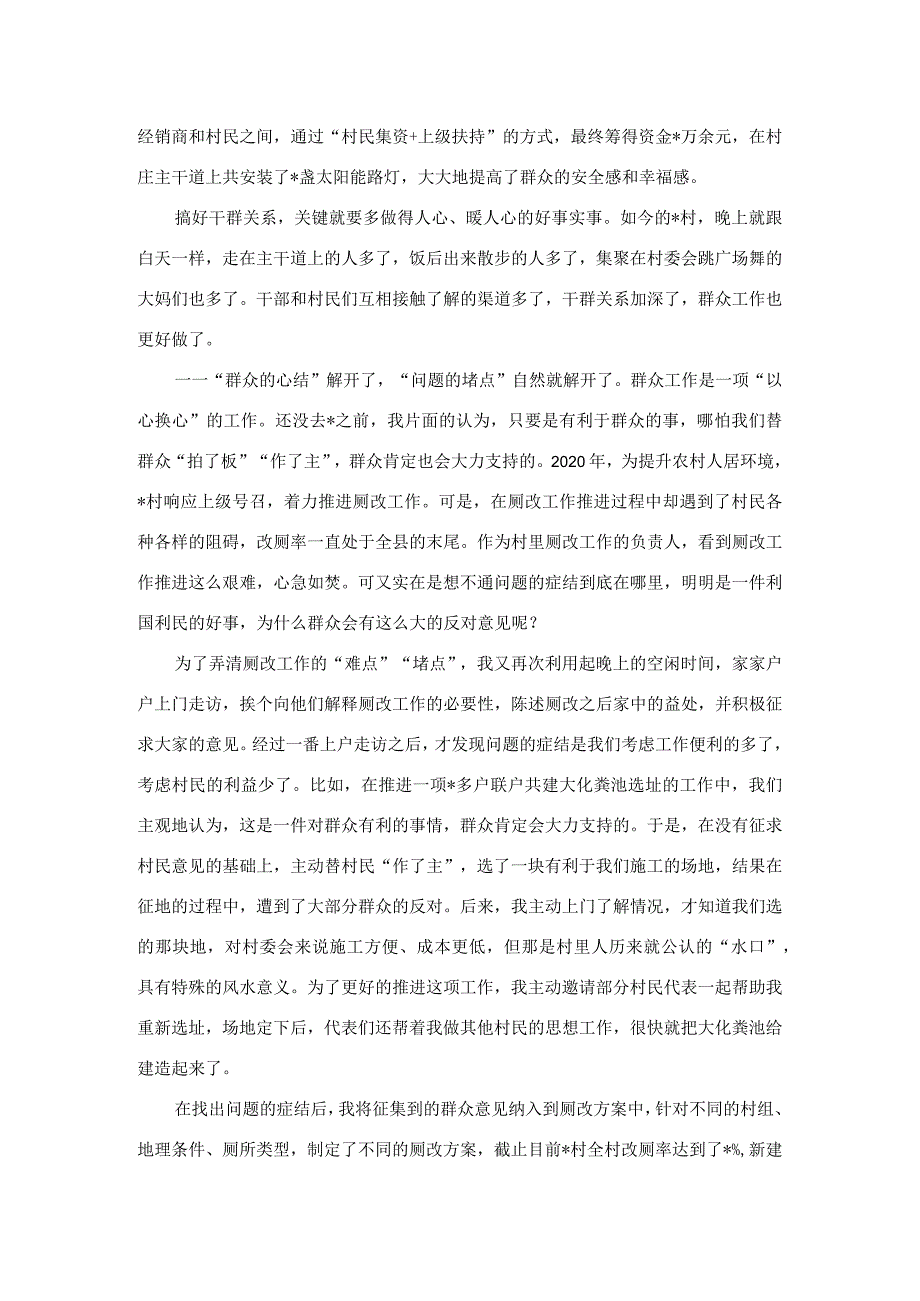 经销商和村民之间，通过“村民集资+上级扶持”的方式，最终筹得资金*万余元，在村庄主干道上共安装了*盏太阳能路灯，大大地提高了群众的安全感和幸福感。

搞好干群关系，关键就要多做得人心、暖人心的好事实事。如今的*村，晚上就跟白天一样，走在主干道上的人多了，饭后出来散步的人多了，集聚在村委会跳广场舞的大妈们也多了。干部和村民们互相接触了解的渠道多了，干群关系加深了，群众工作也更好做了。

一一“群众的心结”解开了，“问题的堵点”自然就解开了。群众工作是一项“以心换心”的工作。还没去*之前，我片面的认为，只要是有利于群众的事，哪怕我们替群众“拍了板”“作了主”，群众肯定也会大力支持的。2020年，为提升农村人居环境，*村响应上级号召，着力推进厕改工作。可是，在厕改工作推进过程中却遇到了村民各种各样的阻碍，改厕率一直处于全县的末尾。作为村里厕改工作的负责人，看到厕改工作推进这么艰难，心急如焚。可又实在是想不通问题的症结到底在哪里，明明是一件利国利民的好事，为什么群众会有这么大的反对意见呢？

为了弄清厕改工作的“难点”“堵点”，我又再次利用起晚上的空闲时间，家家户户上门走访，挨个向他们解释厕改工作的必要性，陈述厕改之后家中的益处，并积极征求大家的意见。经过一番上户走访之后，才发现问题的症结是我们考虑工作便利的多了，考虑村民的利益少了。比如，在推进一项*多户联户共建大化粪池选址的工作中，我们主观地认为，这是一件对群众有利的事情，群众肯定会大力支持的。于是，在没有征求村民意见的基础上，主动替村民“作了主”，选了一块有利于我们施工的场地，结果在征地的过程中，遭到了大部分群众的反对。后来，我主动上门了解情况，才知道我们选的那块地，对村委会来说施工方便、成本更低，但那是村里人历来就公认的“水口”，具有特殊的风水意义。为了更好的推进这项工作，我主动邀请部分村民代表一起帮助我重新选址，场地定下后，代表们还帮着我做其他村民的思想工作，很快就把大化粪池给建造起来了。

在找出问题的症结后，我将征集到的群众意见纳入到厕改方案中，针对不同的村组、地理条件、厕所类型，制定了不同的厕改方案，截止目前*村全村改厕率达到了*%，新建